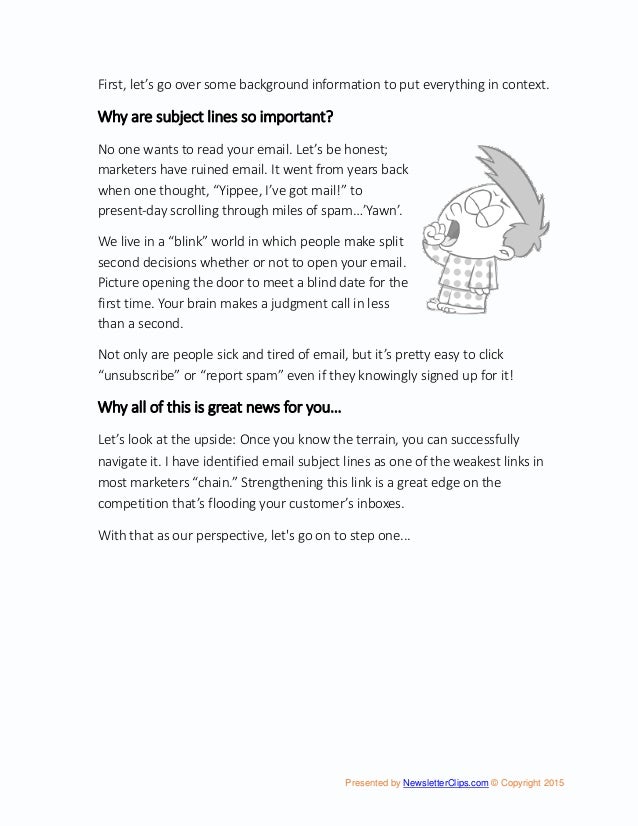 First, let's go over some background information to put everything in context.

Why are subject lines so important?

No one wants to read your email. Let's be honest; marketers have ruined email. It went from years back when one thought, "Yippee, I've got mail!" to present-day scrolling through miles of spam…'Yawn'.

We live in a "blink" world in which people make split second decisions whether or not to open your email. Picture opening the door to meet a blind date for the first time. Your brain makes a judgment call in less than a second.

Not only are people sick and tired of email, but it's pretty easy to click "unsubscribe" or "report spam" even if they knowingly signed up for it!

Why all of this is great news for you…

Let's look at the upside: Once you know the terrain, you can successfully navigate it. I have identified email subject lines as one of the weakest links in most marketers "chain." Strengthening this link is a great edge on the competition that's flooding your customer's inboxes.

With that as our perspective, let's go on to step one…

Presented by NewsletterClips.com © Copyright 2015